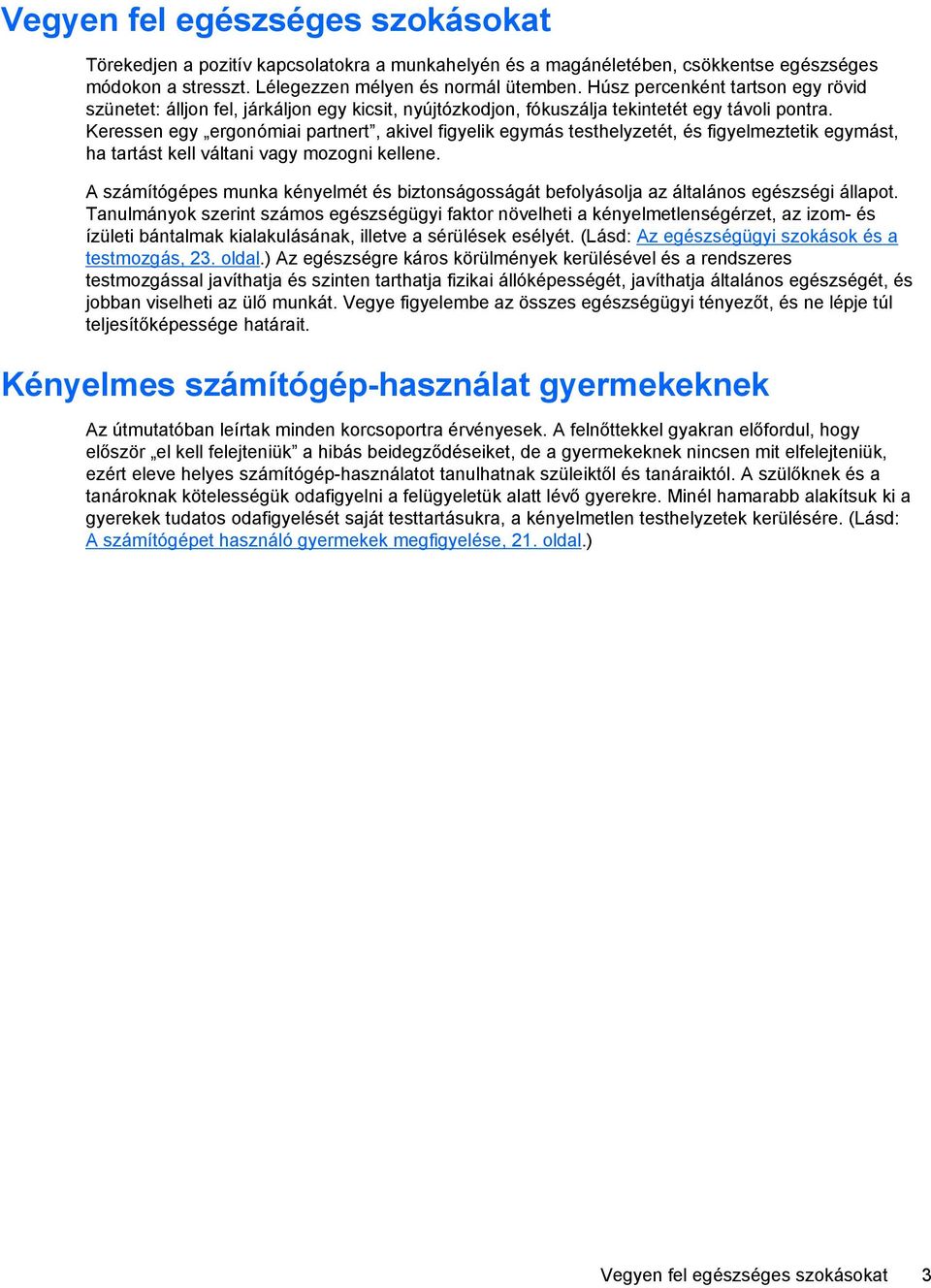 Vegyen fel egészséges szokásokat

Törekedjen a pozitív kapcsolatokra a munkahelyén és a magánéletében, csökkentse egészséges módokon a stresszt. Lélegezzen mélyen és normál ütemben. Húsz percenként tartson egy rövid szünetet: álljon fel, járkáljon egy kicsit, nyújtózkodjon, fókuszálja tekintetét egy távoli pontra. Keressen egy „ergonómiai partnert”, akivel figyelik egymás testhelyzetét, és figyelmeztetik egymást, ha tartást kell váltani vagy mozogni kellene.

A számítógépes munka kényelmét és biztonságosságát befolyásolja az általános egészségi állapot. Tanulmányok szerint számos egészségügyi faktor növelheti a kényelmetlenségérzet, az izom- és ízületi bántalmak kialakulásának, illetve a sérülések esélyét. (Lásd: Az egészségügyi szokások és a testmozgás, 23. oldal.) Az egészségre káros körülmények kerülésével és a rendszeres testmozgással javíthatja és szinten tarthatja fizikai állóképességét, javíthatja általános egészségét, és jobban viselheti az ülő munkát. Vegye figyelembe az összes egészségügyi tényezőt, és ne lépje túl teljesítőképessége határait.

Kényelmes számítógép-használat gyermekeknek

Az útmutatóban leírtak minden korcsoportra érvényesek. A felnőttekkel gyakran előfordul, hogy először „el kell felejteniük” a hibás beidegződéseiket, de a gyermekeknek nincsen mit elfelejteniük, ezért eleve helyes számítógép-használatot tanulhatnak szüleiktől és tanáraiktól. A szülőknek és a tanároknak kötelességük odafigyelni a felügyeletük alatt lévő gyerekre. Minél hamarabb alakítsuk ki a gyerekek tudatos odafigyelését saját testtartásukra, a kényelmetlen testhelyzetek kerülésére. (Lásd: A számítógépet használó gyermekek megfigyelése, 21. oldal.)

Vegyen fel egészséges szokásokat 3